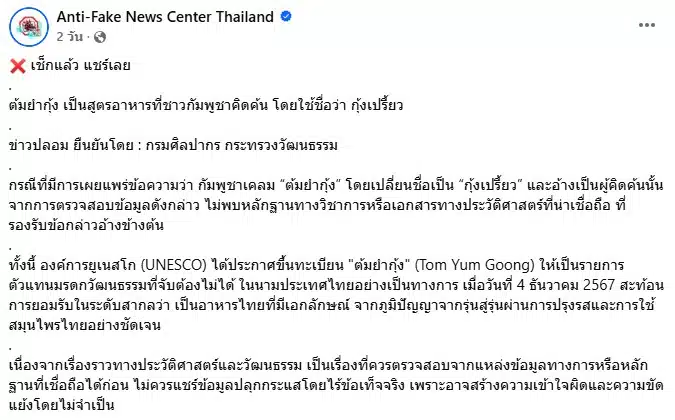 Anti-Fake News Center Thailand
2 วัน ·

❌ เช็กแล้ว แชร์เลย
.
ต้มยำกุ้ง เป็นสูตรอาหารที่ชาวกัมพูชาคิดค้น โดยใช้ชื่อว่า กุ้งเปรี้ยว
.
ข่าวปลอม ยืนยันโดย : กรมศิลปากร กระทรวงวัฒนธรรม
.
กรณีที่มีการเผยแพร่ข้อความว่า กัมพูชาเคลม “ต้มยำกุ้ง” โดยเปลี่ยนชื่อเป็น “กุ้งเปรี้ยว” และอ้างเป็นผู้คิดค้นนั้น จากการตรวจสอบข้อมูลดังกล่าว ไม่พบหลักฐานทางวิชาการหรือเอกสารทางประวัติศาสตร์ที่น่าเชื่อถือ ที่รองรับข้อกล่าวอ้างข้างต้น
.
ทั้งนี้ องค์การยูเนสโก (UNESCO) ได้ประกาศขึ้นทะเบียน "ต้มยำกุ้ง" (Tom Yum Goong) ให้เป็นรายการตัวแทนมรดกวัฒนธรรมที่จับต้องไม่ได้ ในนามประเทศไทยอย่างเป็นทางการ เมื่อวันที่ 4 ธันวาคม 2567 สะท้อนการยอมรับในระดับสากลว่า เป็นอาหารไทยที่มีเอกลักษณ์ จากภูมิปัญญาจากรุ่นสู่รุ่นผ่านการปรุงรสและการใช้สมุนไพรไทยอย่างชัดเจน
.
เนื่องจากเรื่องราวทางประวัติศาสตร์และวัฒนธรรม เป็นเรื่องที่ควรตรวจสอบจากแหล่งข้อมูลทางการหรือหลักฐานที่เชื่อถือได้ก่อน ไม่ควรแชร์ข้อมูลปลุกกระแสโดยไร้ข้อเท็จจริง เพราะอาจสร้างความเข้าใจผิดและความขัดแย้งโดยไม่จำเป็น